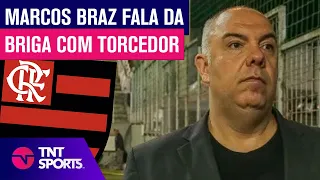 MARCOS BRAZ FALA DA
BRIGA COM TORCEDOR

CRF

TNT SPORTS